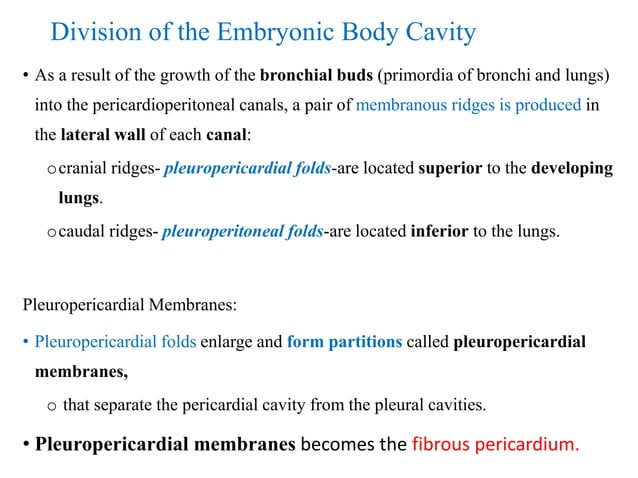 Division of the Embryonic Body Cavity

• As a result of the growth of the bronchial buds (primordia of bronchi and lungs) into the pericardioperitoneal canals, a pair of membranous ridges is produced in the lateral wall of each canal:

o cranial ridges- pleuropericardial folds-are located superior to the developing lungs.

o caudal ridges- pleuroperitoneal folds-are located inferior to the lungs.

Pleuropericardial Membranes:

• Pleuropericardial folds enlarge and form partitions called pleuropericardial membranes,

o that separate the pericardial cavity from the pleural cavities.

• Pleuropericardial membranes becomes the fibrous pericardium.